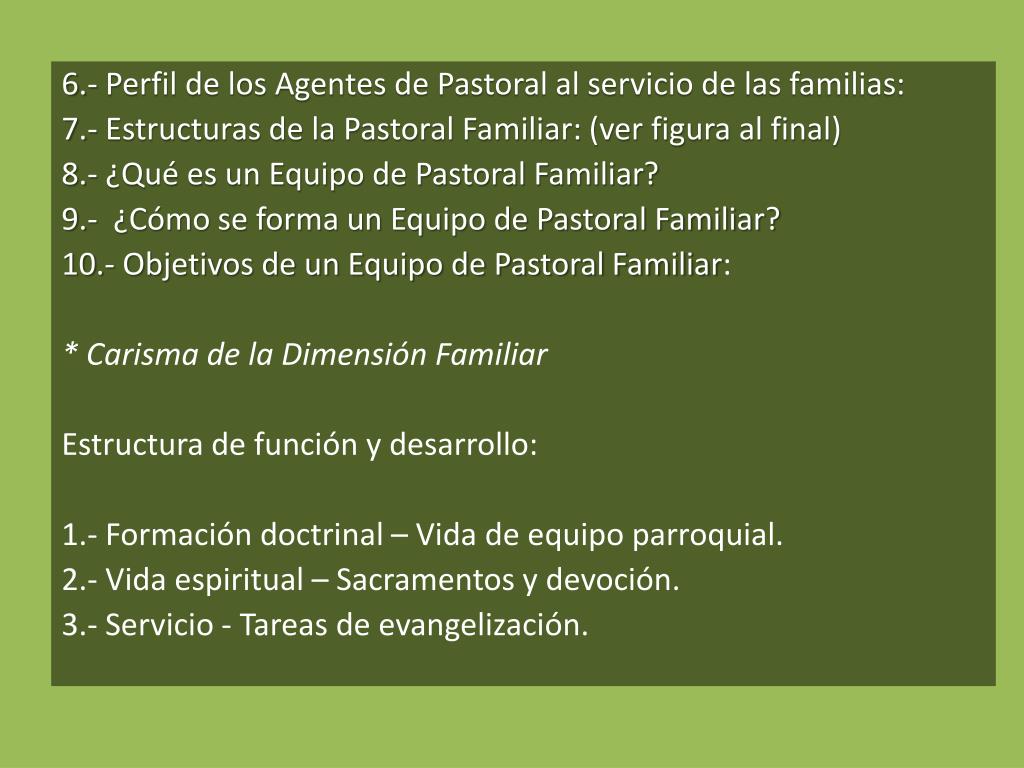 6.- Perfil de los Agentes de Pastoral al servicio de las familias:
7.- Estructuras de la Pastoral Familiar: (ver figura al final)
8.- ¿Qué es un Equipo de Pastoral Familiar?
9.- ¿Cómo se forma un Equipo de Pastoral Familiar?
10.- Objetivos de un Equipo de Pastoral Familiar:

* Carisma de la Dimensión Familiar

Estructura de función y desarrollo:

1.- Formación doctrinal – Vida de equipo parroquial.
2.- Vida espiritual – Sacramentos y devoción.
3.- Servicio - Tareas de evangelización.